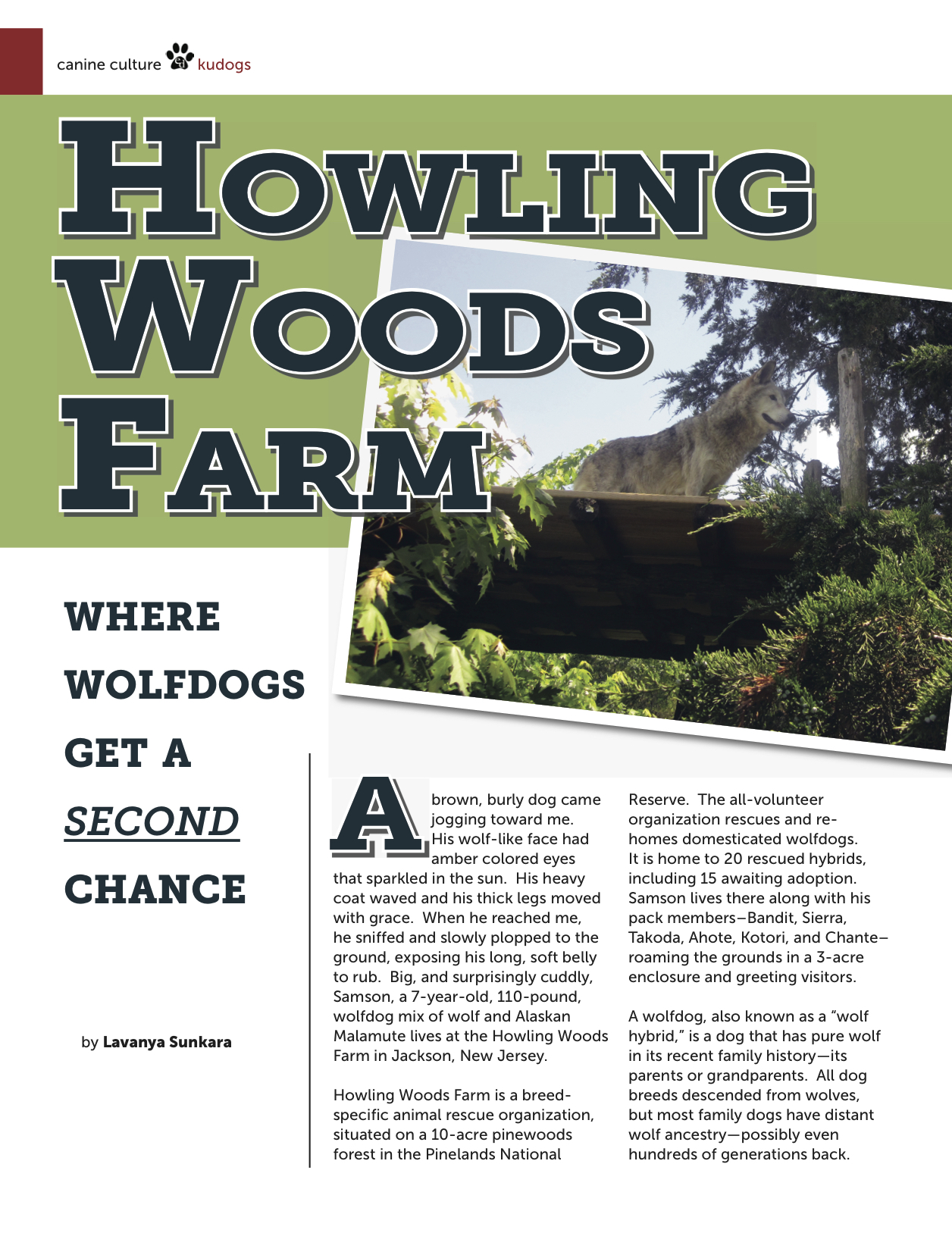 canine culture kudogs

HOWLING WOODS FARM

WHERE WOLFDOGS GET A SECOND CHANCE

by Lavanya Sunkara

A brown, burly dog came jogging toward me. His wolf-like face had amber colored eyes that sparkled in the sun. His heavy coat waved and his thick legs moved with grace. When he reached me, he sniffed and slowly plopped to the ground, exposing his long, soft belly to rub. Big, and surprisingly cuddly, Samson, a 7-year-old, 110-pound, wolfdog mix of wolf and Alaskan Malamute lives at the Howling Woods Farm in Jackson, New Jersey.

Howling Woods Farm is a breed-specific animal rescue organization, situated on a 10-acre pinewoods forest in the Pinelands National Reserve. The all-volunteer organization rescues and re-homes domesticated wolfdogs. It is home to 20 rescued hybrids, including 15 awaiting adoption. Samson lives there along with his pack members–Bandit, Sierra, Takoda, Ahote, Kotori, and Chante–roaming the grounds in a 3-acre enclosure and greeting visitors.

A wolfdog, also known as a "wolf hybrid," is a dog that has pure wolf in its recent family history—its parents or grandparents. All dog breeds descended from wolves, but most family dogs have distant wolf ancestry—possibly even hundreds of generations back.